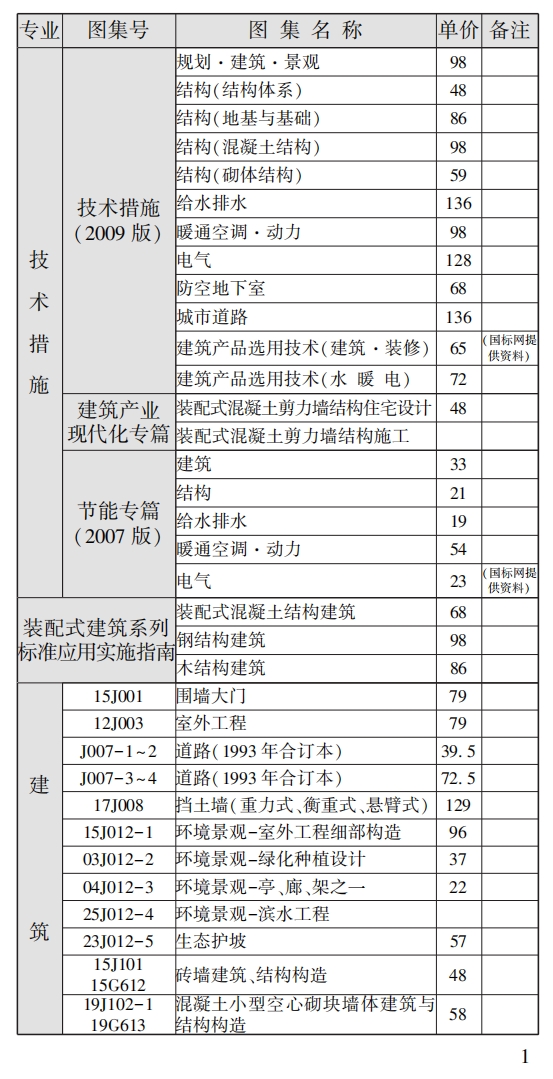 | 专业 | 图集号 | 图 集 名 称 | 单价 | 备注 |
|---|---|---|---|---|
| 技术措施 | 技术措施（2009 版） | 规划·建筑·景观 | 98 | |
| | | 结构(结构体系) | 48 | |
| | | 结构(地基与基础) | 86 | |
| | | 结构(混凝土结构) | 98 | |
| | | 结构(砌体结构) | 59 | |
| | | 给水排水 | 136 | |
| | | 暖通空调·动力 | 98 | |
| | | 电气 | 128 | |
| | | 防空地下室 | 68 | |
| | | 城市道路 | 136 | |
| | | 建筑产品选用技术(建筑·装修) | 65 | (国标网提供资料) |
| | | 建筑产品选用技术(水 暖 电) | 72 | |
| | 建筑产业现代化专篇 | 装配式混凝土剪力墙结构住宅设计 | 48 | |
| | | 装配式混凝土剪力墙结构施工 | | |
| | 节能专篇（2007 版） | 建筑 | 33 | |
| | | 结构 | 21 | |
| | | 给水排水 | 19 | |
| | | 暖通空调·动力 | 54 | |
| | | 电气 | 23 | (国标网提供资料) |
| 装配式建筑系列标准应用实施指南 | | 装配式混凝土结构建筑 | 68 | |
| | | 钢结构建筑 | 98 | |
| | | 木结构建筑 | 86 | |
| 建筑 | 15J001 | 围墙大门 | 79 | |
| | 12J003 | 室外工程 | 79 | |
| | J007-1～2 | 道路(1993 年合订本) | 39.5 | |
| | J007-3～4 | 道路(1993 年合订本) | 72.5 | |
| | 17J008 | 挡土墙(重力式、衡重式、悬臂式) | 129 | |
| | 15J012-1 | 环境景观-室外工程细部构造 | 96 | |
| | 03J012-2 | 环境景观-绿化种植设计 | 37 | |
| | 04J012-3 | 环境景观-亭、廊、架之一 | 22 | |
| | 25J012-4 | 环境景观-滨水工程 | | |
| | 23J012-5 | 生态护坡 | 57 | |
| | 15J101 15G612 | 砖墙建筑、结构构造 | 48 | |
| | 19J102-1 19G613 | 混凝土小型空心砌块墙体建筑与结构构造 | 58 | |

1